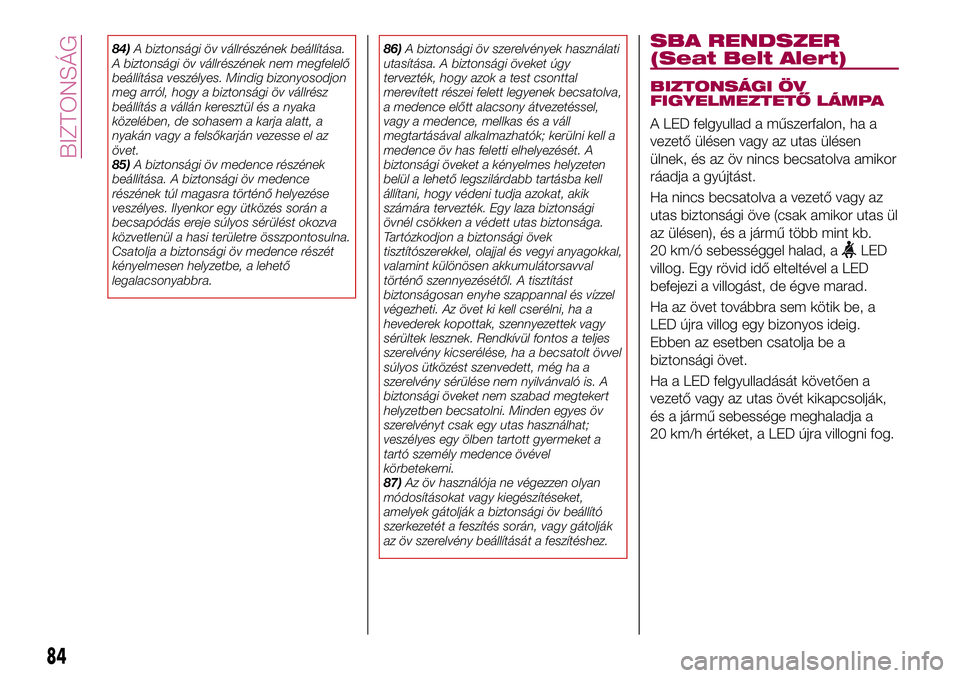 BIZTONSÁG

84) A biztonsági öv vállrészének beállítása. A biztonsági öv vállrészének nem megfelelő beállítása veszélyes. Mindig bizonyosodjon meg arról, hogy a biztonsági öv vállrész beállítás a vállán keresztül és a nyaka közelében, de sohasem a karja alatt, a nyakán vagy a felsőkarján vezesse el az övet.
85) A biztonsági öv medence részének beállítása. A biztonsági öv medence részének túl magasra történő helyezése veszélyes. Ilyenkor egy ütközés során a becsapódás ereje súlyos sérülést okozva közvetlenül a hasi területre összpontosulna. Csatolja a biztonsági öv medence részét kényelmesen helyzetbe, a lehető legalacsonyabbra.

86) A biztonsági öv szerelvények használati utasítása. A biztonsági öveket úgy tervezték, hogy azok a test csonttal merevített részei felett legyenek becsatolva, a medence előtt alacsony átvezetéssel, vagy a medence, mellkas és a váll megtartásával alkalmazhatók; kerülni kell a medence öv has feletti elhelyezését. A biztonsági öveket a kényelmes helyzeten belül a lehető legszilárdabb tartásba kell állítani, hogy védeni tudja azokat, akik számára tervezték. Egy laza biztonsági övnél csökken a védett utas biztonsága. Tartózkodjon a biztonsági övek tisztítószerekkel, olajjal és vegyi anyagokkal, valamint különösen akkumulátorsavval történő szennyezésétől. A tisztítást biztonságosan enyhe szappannal és vízzel végezheti. Az övet ki kell cserélni, ha a hevederek kopottak, szennyezettek vagy sérültek lesznek. Rendkívül fontos a teljes szerelvény kicserélése, ha a becsatolt övvel súlyos ütközést szenvedett, még ha a szerelvény sérülése nem nyilvánvaló is. A biztonsági öveket nem szabad megtekert helyzetben becsatolni. Minden egyes öv szerelvényt csak egy utas használhat; veszélyes egy ölben tartott gyermeket a tartó személy medence övével körbetekerni.
87) Az öv használója ne végezzen olyan módosításokat vagy kiegészítéseket, amelyek gátolják a biztonsági öv beállító szerkezetét a feszítés során, vagy gátolják az öv szerelvény beállítását a feszítéshez.

SBA RENDSZER (Seat Belt Alert)

BIZTONSÁGI ÖV FIGYELMEZTETŐ LÁMPA

A LED felgyullad a műszerfalon, ha a vezető ülésen vagy az utas ülésen ülnek, és az öv nincs becsatolva amikor ráadja a gyújtást.

Ha nincs becsatolva a vezető vagy az utas biztonsági öve (csak amikor utas ül az ülésen), és a jármű több mint kb. 20 km/ó sebességgel halad, a LED villog. Egy rövid idő elteltével a LED befejezi a villogást, de égve marad.

Ha az övet továbbra sem kötik be, a LED újra villog egy bizonyos ideig. Ebben az esetben csatolja be a biztonsági övet.

Ha a LED felgyulladását követően a vezető vagy az utas övét kikapcsolják, és a jármű sebessége meghaladja a 20 km/h értéket, a LED újra villogni fog.

84

carmanualsonline.info